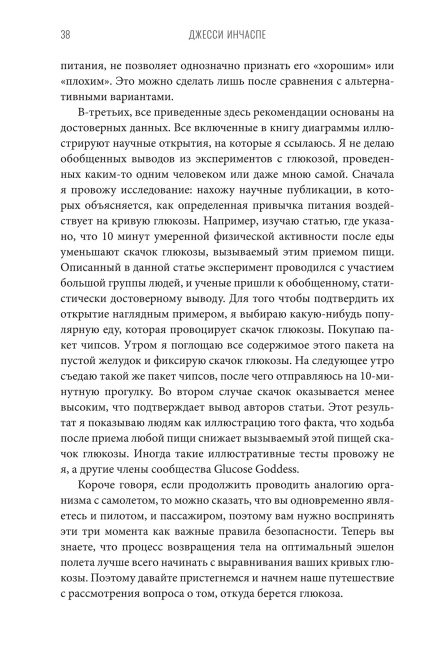 38 ДЖЕССИ ИНЧАСПЕ

питания, не позволяет однозначно признать его «хорошим» или «плохим». Это можно сделать лишь после сравнения с альтернативными вариантами.

В-третьих, все приведенные здесь рекомендации основаны на достоверных данных. Все включенные в книгу диаграммы иллюстрируют научные открытия, на которые я ссылаюсь. Я не делаю обобщенных выводов из экспериментов с глюкозой, проведенных каким-то одним человеком или даже мною самой. Сначала я провожу исследование: нахожу научные публикации, в которых объясняется, как определенная привычка питания воздействует на кривую глюкозы. Например, изучаю статью, где указано, что 10 минут умеренной физической активности после еды уменьшают скачок глюкозы, вызываемый этим приемом пищи. Описанный в данной статье эксперимент проводился с участием большой группы людей, и ученые пришли к обобщенному, статистически достоверному выводу. Для того чтобы подтвердить их открытие наглядным примером, я выбираю какую-нибудь популярную еду, которая провоцирует скачок глюкозы. Покупаю пакет чипсов. Утром я поглощаю все содержимое этого пакета на пустой желудок и фиксирую скачок глюкозы. На следующее утро съедаю такой же пакет чипсов, после чего отправляюсь на 10-минутную прогулку. Во втором случае скачок оказывается менее высоким, что подтверждает вывод авторов статьи. Этот результат я показываю людям как иллюстрацию того факта, что ходьба после приема любой пищи снижает вызываемый этой пищей скачок глюкозы. Иногда такие иллюстративные тесты провожу не я, а другие члены сообщества Glucose Goddess.

Короче говоря, если продолжить проводить аналогию организма с самолетом, то можно сказать, что вы одновременно являетесь и пилотом, и пассажиром, поэтому вам нужно воспринять эти три момента как важные правила безопасности. Теперь вы знаете, что процесс возвращения тела на оптимальный эшелон полета лучше всего начинать с выравнивания ваших кривых глюкозы. Поэтому давайте пристегнемся и начнем наше путешествие с рассмотрения вопроса о том, откуда берется глюкоза.